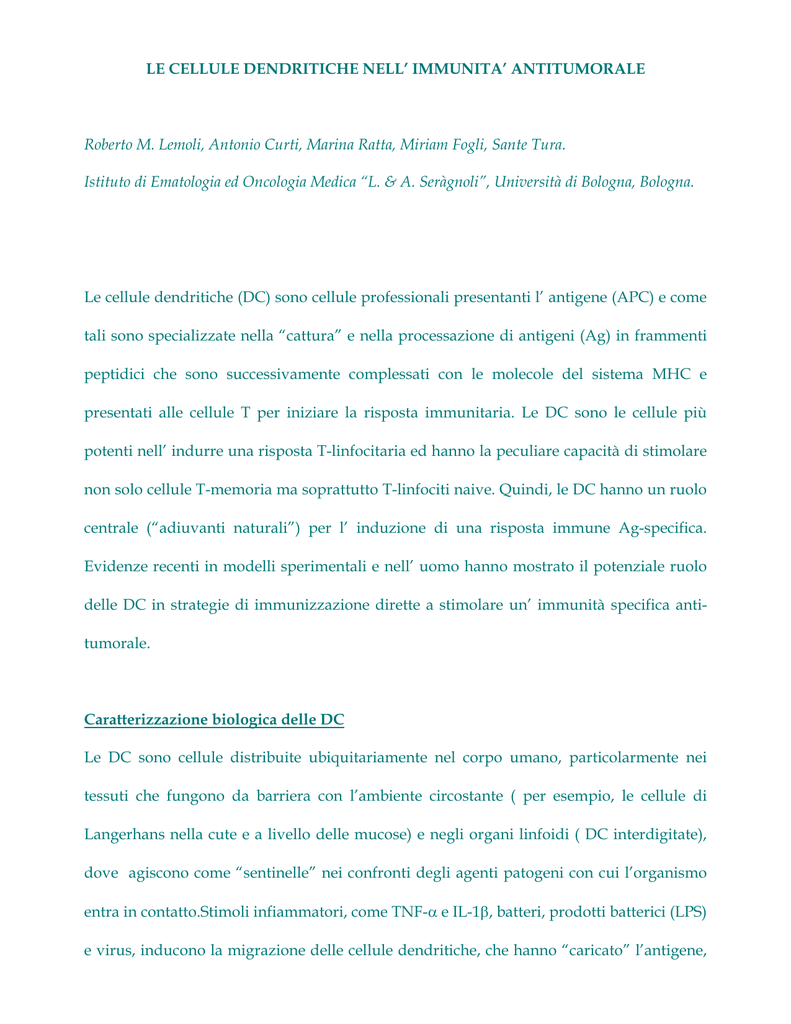 LE CELLULE DENDRITICHE NELL' IMMUNITA' ANTITUMORALE

Roberto M. Lemoli, Antonio Curti, Marina Ratta, Miriam Fogli, Sante Tura.

Istituto di Ematologia ed Oncologia Medica "L. & A. Seràgnoli", Università di Bologna, Bologna.

Le cellule dendritiche (DC) sono cellule professionali presentanti l' antigene (APC) e come tali sono specializzate nella "cattura" e nella processazione di antigeni (Ag) in frammenti peptidici che sono successivamente complessati con le molecole del sistema MHC e presentati alle cellule T per iniziare la risposta immunitaria. Le DC sono le cellule più potenti nell' indurre una risposta T-linfocitaria ed hanno la peculiare capacità di stimolare non solo cellule T-memoria ma soprattutto T-linfociti naive. Quindi, le DC hanno un ruolo centrale ("adiuvanti naturali") per l' induzione di una risposta immune Ag-specifica. Evidenze recenti in modelli sperimentali e nell' uomo hanno mostrato il potenziale ruolo delle DC in strategie di immunizzazione dirette a stimolare un' immunità specifica antitumorale.

Caratterizzazione biologica delle DC

Le DC sono cellule distribuite ubiquitariamente nel corpo umano, particolarmente nei tessuti che fungono da barriera con l'ambiente circostante ( per esempio, le cellule di Langerhans nella cute e a livello delle mucose) e negli organi linfoidi ( DC interdigitate), dove agiscono come "sentinelle" nei confronti degli agenti patogeni con cui l'organismo entra in contatto.Stimoli infiammatori, come TNF-$\alpha$ e IL-1$\beta$, batteri, prodotti batterici (LPS) e virus, inducono la migrazione delle cellule dendritiche, che hanno "caricato" l'antigene,